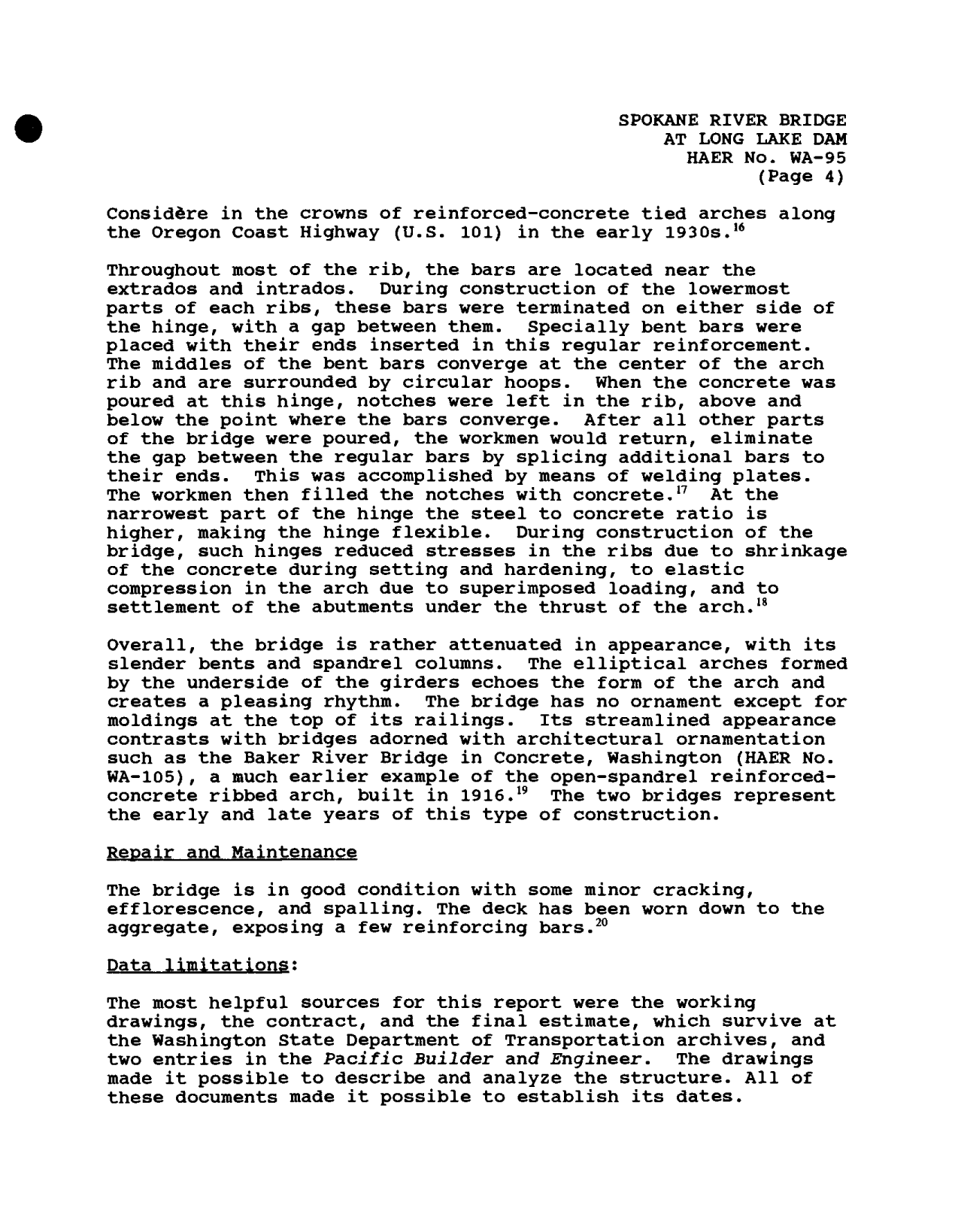 SPOKANE RIVER BRIDGE
AT LONG LAKE DAM
HAER No. WA-95
(Page 4)

Considère in the crowns of reinforced-concrete tied arches along the Oregon Coast Highway (U.S. 101) in the early 1930s.$^{16}$

Throughout most of the rib, the bars are located near the extrados and intrados. During construction of the lowermost parts of each ribs, these bars were terminated on either side of the hinge, with a gap between them. Specially bent bars were placed with their ends inserted in this regular reinforcement. The middles of the bent bars converge at the center of the arch rib and are surrounded by circular hoops. When the concrete was poured at this hinge, notches were left in the rib, above and below the point where the bars converge. After all other parts of the bridge were poured, the workmen would return, eliminate the gap between the regular bars by splicing additional bars to their ends. This was accomplished by means of welding plates. The workmen then filled the notches with concrete.$^{17}$ At the narrowest part of the hinge the steel to concrete ratio is higher, making the hinge flexible. During construction of the bridge, such hinges reduced stresses in the ribs due to shrinkage of the concrete during setting and hardening, to elastic compression in the arch due to superimposed loading, and to settlement of the abutments under the thrust of the arch.$^{18}$

Overall, the bridge is rather attenuated in appearance, with its slender bents and spandrel columns. The elliptical arches formed by the underside of the girders echoes the form of the arch and creates a pleasing rhythm. The bridge has no ornament except for moldings at the top of its railings. Its streamlined appearance contrasts with bridges adorned with architectural ornamentation such as the Baker River Bridge in Concrete, Washington (HAER No. WA-105), a much earlier example of the open-spandrel reinforced-concrete ribbed arch, built in 1916.$^{19}$ The two bridges represent the early and late years of this type of construction.

Repair and Maintenance

The bridge is in good condition with some minor cracking, efflorescence, and spalling. The deck has been worn down to the aggregate, exposing a few reinforcing bars.$^{20}$

Data limitations:

The most helpful sources for this report were the working drawings, the contract, and the final estimate, which survive at the Washington State Department of Transportation archives, and two entries in the Pacific Builder and Engineer. The drawings made it possible to describe and analyze the structure. All of these documents made it possible to establish its dates.